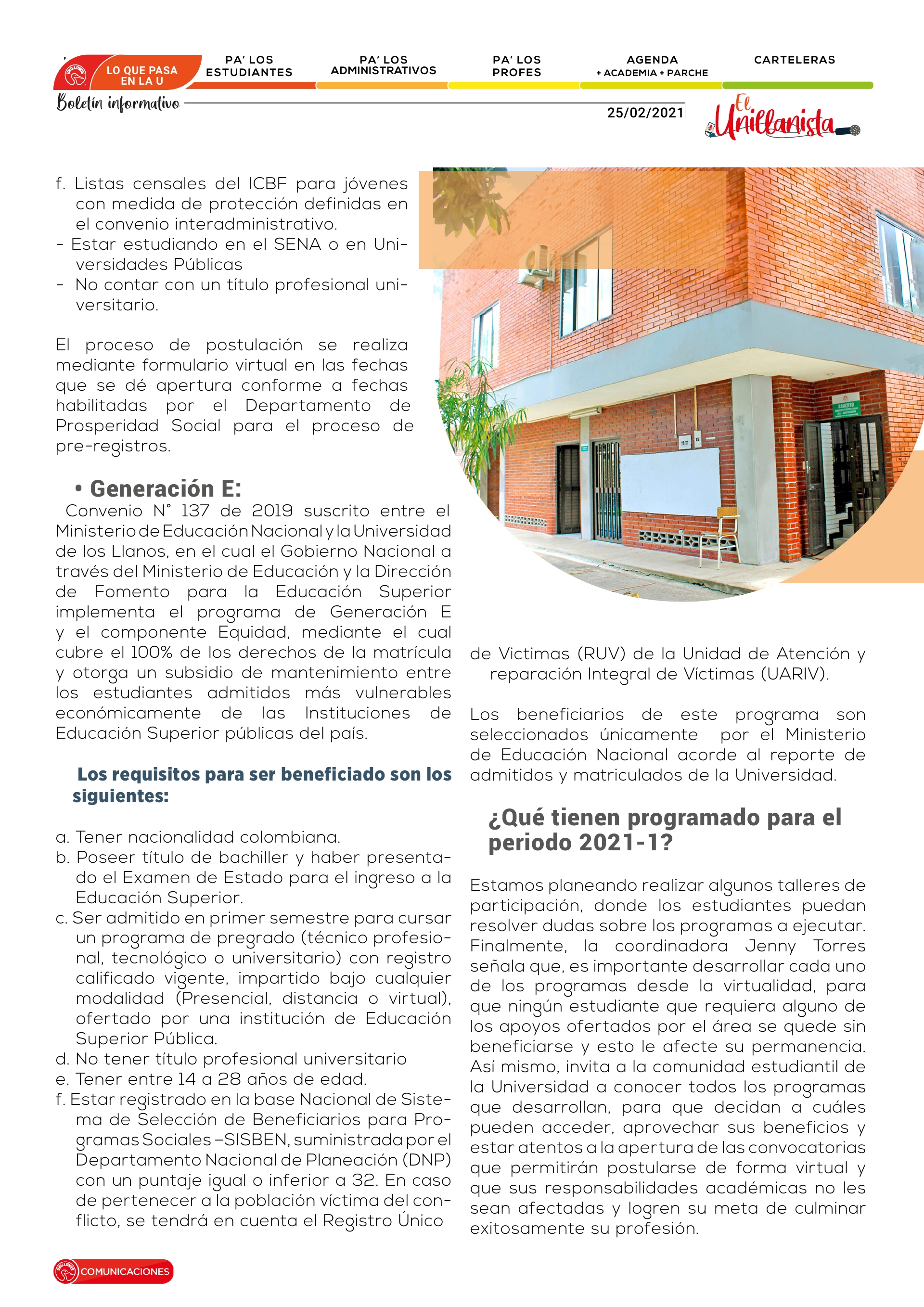 LO QUE PASA EN LA U

PA' LOS ESTUDIANTES

PA' LOS ADMINISTRATIVOS

PA' LOS PROFES

AGENDA + ACADEMIA + PARCHE

CARTELERAS

Boletín informativo

25/02/2021

El Unillanista

f. Listas censales del ICBF para jóvenes con medida de protección definidas en el convenio interadministrativo.
- Estar estudiando en el SENA o en Universidades Públicas
- No contar con un título profesional universitario.

El proceso de postulación se realiza mediante formulario virtual en las fechas que se dé apertura conforme a fechas habilitadas por el Departamento de Prosperidad Social para el proceso de pre-registros.

• Generación E:
Convenio N° 137 de 2019 suscrito entre el Ministerio de Educación Nacional y la Universidad de los Llanos, en el cual el Gobierno Nacional a través del Ministerio de Educación y la Dirección de Fomento para la Educación Superior implementa el programa de Generación E y el componente Equidad, mediante el cual cubre el 100% de los derechos de la matrícula y otorga un subsidio de mantenimiento entre los estudiantes admitidos más vulnerables económicamente de las Instituciones de Educación Superior públicas del país.

Los requisitos para ser beneficiado son los siguientes:

a. Tener nacionalidad colombiana.
b. Poseer título de bachiller y haber presentado el Examen de Estado para el ingreso a la Educación Superior.
c. Ser admitido en primer semestre para cursar un programa de pregrado (técnico profesional, tecnológico o universitario) con registro calificado vigente, impartido bajo cualquier modalidad (Presencial, distancia o virtual), ofertado por una institución de Educación Superior Pública.
d. No tener título profesional universitario
e. Tener entre 14 a 28 años de edad.
f. Estar registrado en la base Nacional de Sistema de Selección de Beneficiarios para Programas Sociales –SISBEN, suministrada por el Departamento Nacional de Planeación (DNP) con un puntaje igual o inferior a 32. En caso de pertenecer a la población víctima del conflicto, se tendrá en cuenta el Registro Único de Victimas (RUV) de la Unidad de Atención y reparación Integral de Víctimas (UARIV).

Los beneficiarios de este programa son seleccionados únicamente por el Ministerio de Educación Nacional acorde al reporte de admitidos y matriculados de la Universidad.

¿Qué tienen programado para el periodo 2021-1?

Estamos planeando realizar algunos talleres de participación, donde los estudiantes puedan resolver dudas sobre los programas a ejecutar. Finalmente, la coordinadora Jenny Torres señala que, es importante desarrollar cada uno de los programas desde la virtualidad, para que ningún estudiante que requiera alguno de los apoyos ofertados por el área se quede sin beneficiarse y esto le afecte su permanencia. Así mismo, invita a la comunidad estudiantil de la Universidad a conocer todos los programas que desarrollan, para que decidan a cuáles pueden acceder, aprovechar sus beneficios y estar atentos a la apertura de las convocatorias que permitirán postularse de forma virtual y que sus responsabilidades académicas no les sean afectadas y logren su meta de culminar exitosamente su profesión.

COMUNICACIONES